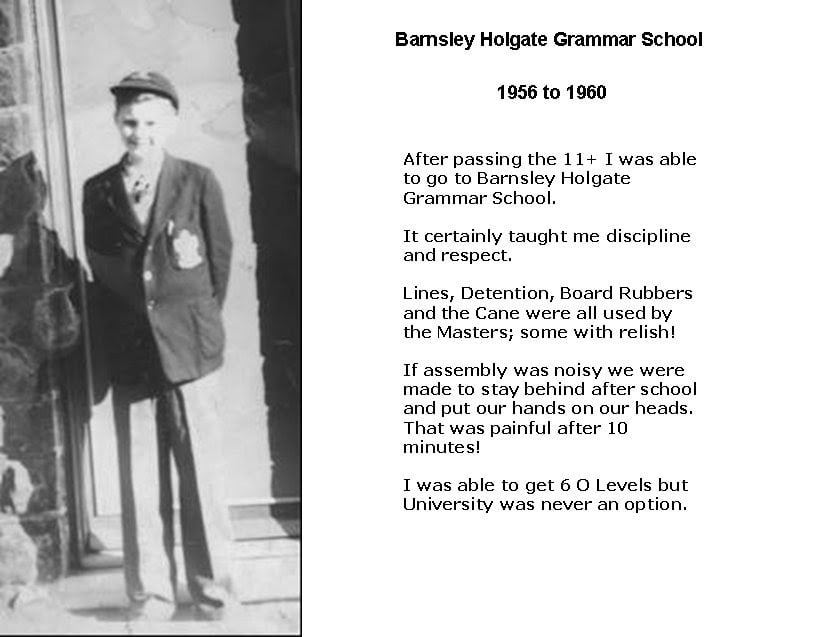 Barnsley Holgate Grammar School

1956 to 1960

After passing the 11+ I was able to go to Barnsley Holgate Grammar School.

It certainly taught me discipline and respect.

Lines, Detention, Board Rubbers and the Cane were all used by the Masters; some with relish!

If assembly was noisy we were made to stay behind after school and put our hands on our heads. That was painful after 10 minutes!

I was able to get 6 O Levels but University was never an option.